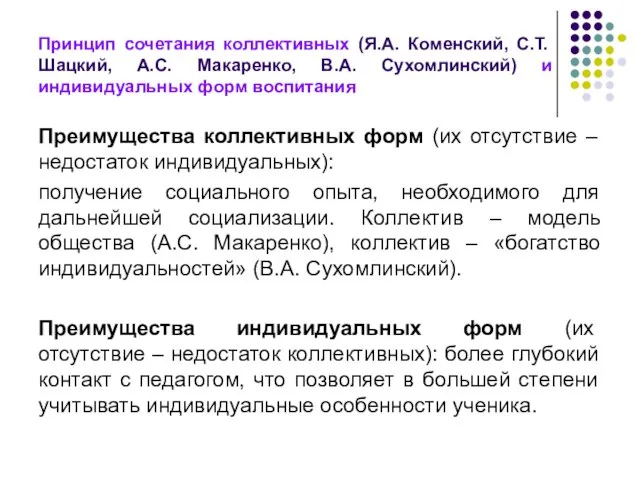 Принцип сочетания коллективных (Я.А. Коменский, С.Т. Шацкий, А.С. Макаренко, В.А. Сухомлинский) и индивидуальных форм воспитания

Преимущества коллективных форм (их отсутствие – недостаток индивидуальных):

получение социального опыта, необходимого для дальнейшей социализации. Коллектив – модель общества (А.С. Макаренко), коллектив – «богатство индивидуальностей» (В.А. Сухомлинский).

Преимущества индивидуальных форм (их отсутствие – недостаток коллективных): более глубокий контакт с педагогом, что позволяет в большей степени учитывать индивидуальные особенности ученика.